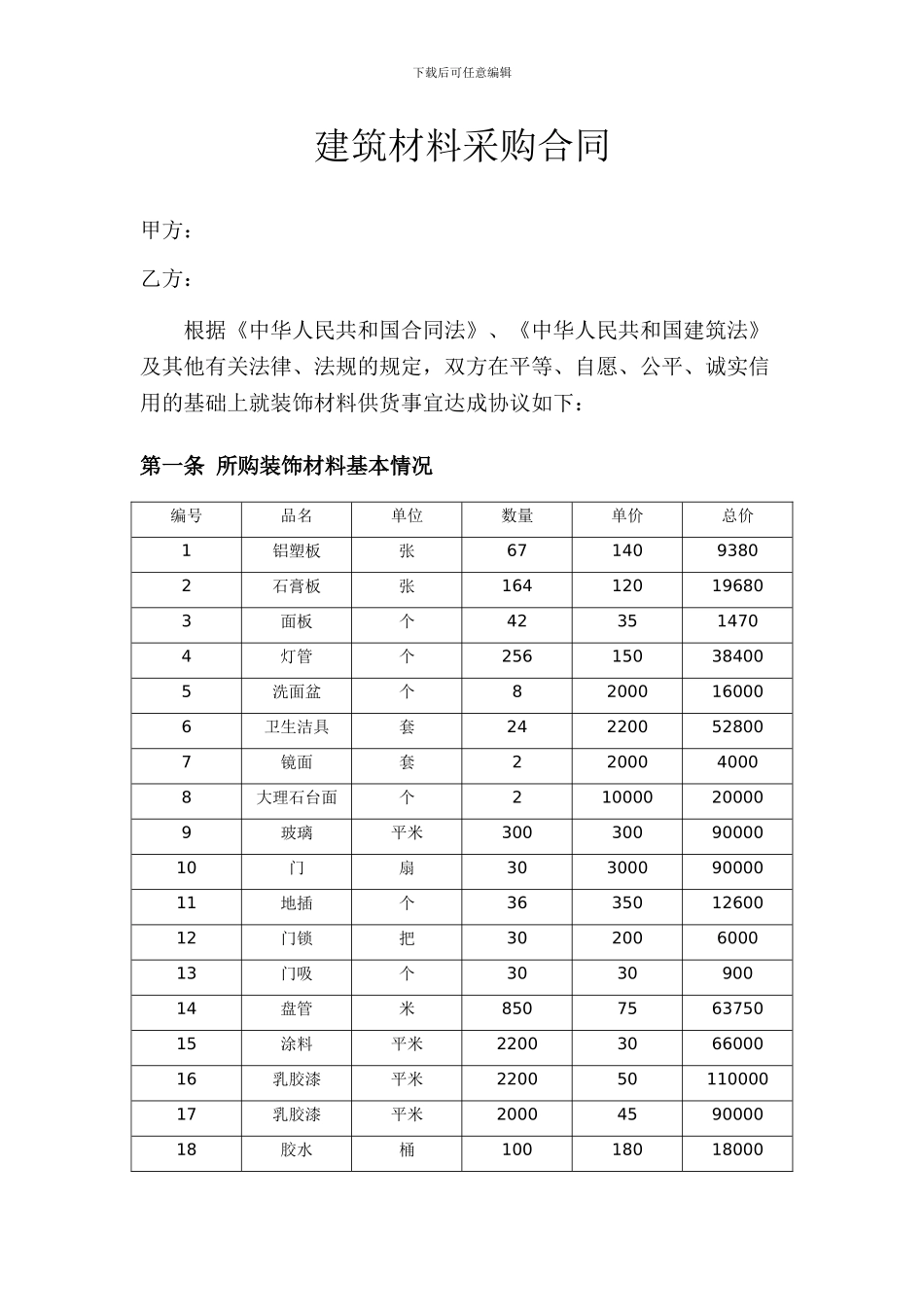 下载后可任意编辑

建筑材料采购合同

甲方：

乙方：

根据《中华人民共和国合同法》、《中华人民共和国建筑法》及其他有关法律、法规的规定，双方在平等、自愿、公平、诚实信用的基础上就装饰材料供货事宜达成协议如下：

第一条 所购装饰材料基本情况

| 编号 | 品名 | 单位 | 数量 | 单价 | 总价 |
|---|---|---|---|---|---|
| 1 | 铝塑板 | 张 | 67 | 140 | 9380 |
| 2 | 石膏板 | 张 | 164 | 120 | 19680 |
| 3 | 面板 | 个 | 42 | 35 | 1470 |
| 4 | 灯管 | 个 | 256 | 150 | 38400 |
| 5 | 洗面盆 | 个 | 8 | 2000 | 16000 |
| 6 | 卫生洁具 | 套 | 24 | 2200 | 52800 |
| 7 | 镜面 | 套 | 2 | 2000 | 4000 |
| 8 | 大理石台面 | 个 | 2 | 10000 | 20000 |
| 9 | 玻璃 | 平米 | 300 | 300 | 90000 |
| 10 | 门 | 扇 | 30 | 3000 | 90000 |
| 11 | 地插 | 个 | 36 | 350 | 12600 |
| 12 | 门锁 | 把 | 30 | 200 | 6000 |
| 13 | 门吸 | 个 | 30 | 30 | 900 |
| 14 | 盘管 | 米 | 850 | 75 | 63750 |
| 15 | 涂料 | 平米 | 2200 | 30 | 66000 |
| 16 | 乳胶漆 | 平米 | 2200 | 50 | 110000 |
| 17 | 乳胶漆 | 平米 | 2000 | 45 | 90000 |
| 18 | 胶水 | 桶 | 100 | 180 | 18000 |